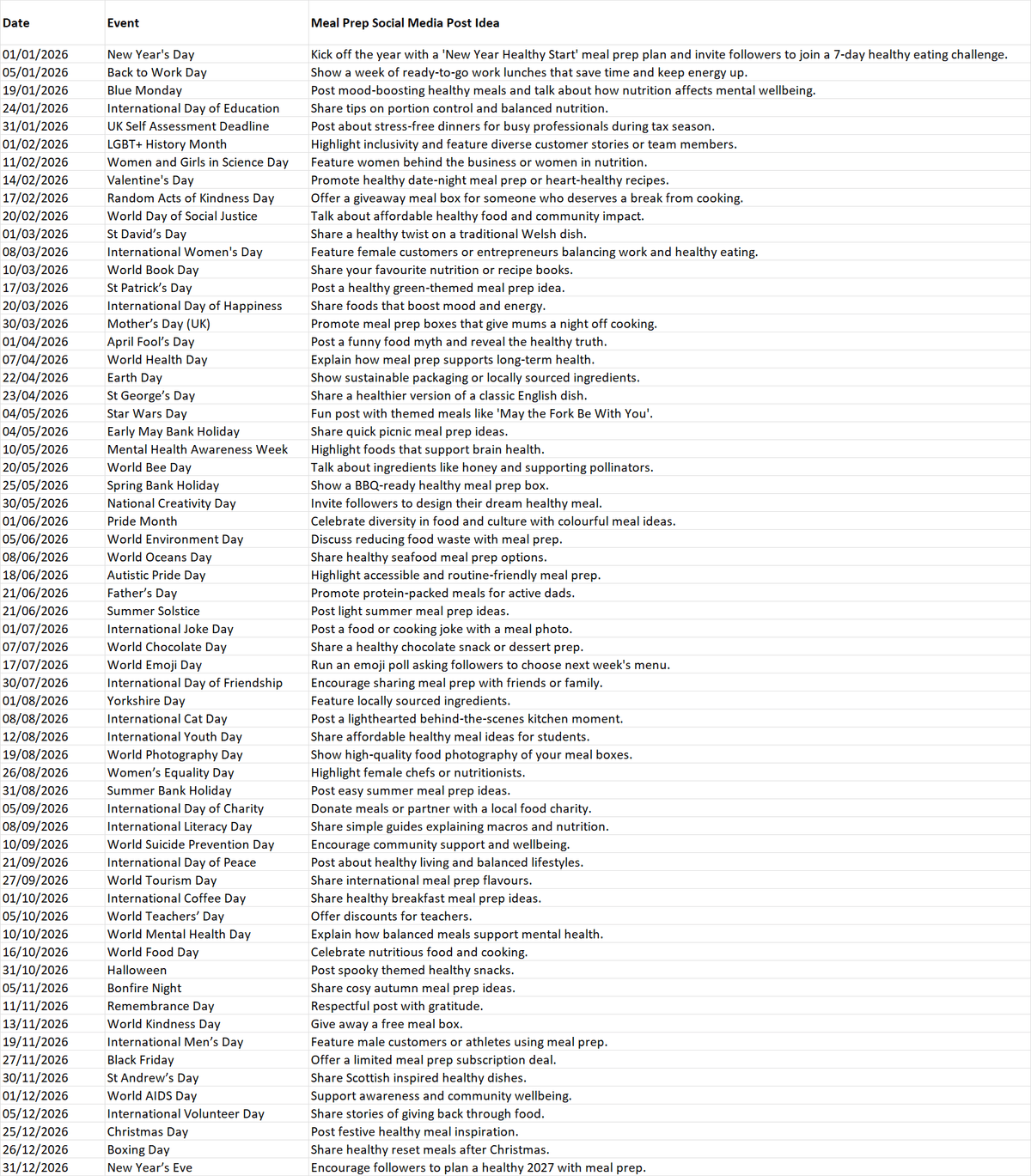 | Date | Event | Meal Prep Social Media Post Idea |
|---|---|---|
| 01/01/2026 | New Year's Day | Kick off the year with a 'New Year Healthy Start' meal prep plan and invite followers to join a 7-day healthy eating challenge. |
| 05/01/2026 | Back to Work Day | Show a week of ready-to-go work lunches that save time and keep energy up. |
| 19/01/2026 | Blue Monday | Post mood-boosting healthy meals and talk about how nutrition affects mental wellbeing. |
| 24/01/2026 | International Day of Education | Share tips on portion control and balanced nutrition. |
| 31/01/2026 | UK Self Assessment Deadline | Post about stress-free dinners for busy professionals during tax season. |
| 01/02/2026 | LGBT+ History Month | Highlight inclusivity and feature diverse customer stories or team members. |
| 11/02/2026 | Women and Girls in Science Day | Feature women behind the business or women in nutrition. |
| 14/02/2026 | Valentine's Day | Promote healthy date-night meal prep or heart-healthy recipes. |
| 17/02/2026 | Random Acts of Kindness Day | Offer a giveaway meal box for someone who deserves a break from cooking. |
| 20/02/2026 | World Day of Social Justice | Talk about affordable healthy food and community impact. |
| 01/03/2026 | St David's Day | Share a healthy twist on a traditional Welsh dish. |
| 08/03/2026 | International Women's Day | Feature female customers or entrepreneurs balancing work and healthy eating. |
| 10/03/2026 | World Book Day | Share your favourite nutrition or recipe books. |
| 17/03/2026 | St Patrick's Day | Post a healthy green-themed meal prep idea. |
| 20/03/2026 | International Day of Happiness | Share foods that boost mood and energy. |
| 30/03/2026 | Mother's Day (UK) | Promote meal prep boxes that give mums a night off cooking. |
| 01/04/2026 | April Fool's Day | Post a funny food myth and reveal the healthy truth. |
| 07/04/2026 | World Health Day | Explain how meal prep supports long-term health. |
| 22/04/2026 | Earth Day | Show sustainable packaging or locally sourced ingredients. |
| 23/04/2026 | St George's Day | Share a healthier version of a classic English dish. |
| 04/05/2026 | Star Wars Day | Fun post with themed meals like 'May the Fork Be With You'. |
| 04/05/2026 | Early May Bank Holiday | Share quick picnic meal prep ideas. |
| 10/05/2026 | Mental Health Awareness Week | Highlight foods that support brain health. |
| 20/05/2026 | World Bee Day | Talk about ingredients like honey and supporting pollinators. |
| 25/05/2026 | Spring Bank Holiday | Show a BBQ-ready healthy meal prep box. |
| 30/05/2026 | National Creativity Day | Invite followers to design their dream healthy meal. |
| 01/06/2026 | Pride Month | Celebrate diversity in food and culture with colourful meal ideas. |
| 05/06/2026 | World Environment Day | Discuss reducing food waste with meal prep. |
| 08/06/2026 | World Oceans Day | Share healthy seafood meal prep options. |
| 18/06/2026 | Autistic Pride Day | Highlight accessible and routine-friendly meal prep. |
| 21/06/2026 | Father's Day | Promote protein-packed meals for active dads. |
| 21/06/2026 | Summer Solstice | Post light summer meal prep ideas. |
| 01/07/2026 | International Joke Day | Post a food or cooking joke with a meal photo. |
| 07/07/2026 | World Chocolate Day | Share a healthy chocolate snack or dessert prep. |
| 17/07/2026 | World Emoji Day | Run an emoji poll asking followers to choose next week's menu. |
| 30/07/2026 | International Day of Friendship | Encourage sharing meal prep with friends or family. |
| 01/08/2026 | Yorkshire Day | Feature locally sourced ingredients. |
| 08/08/2026 | International Cat Day | Post a lighthearted behind-the-scenes kitchen moment. |
| 12/08/2026 | International Youth Day | Share affordable healthy meal ideas for students. |
| 19/08/2026 | World Photography Day | Show high-quality food photography of your meal boxes. |
| 26/08/2026 | Women's Equality Day | Highlight female chefs or nutritionists. |
| 31/08/2026 | Summer Bank Holiday | Post easy summer meal prep ideas. |
| 05/09/2026 | International Day of Charity | Donate meals or partner with a local food charity. |
| 08/09/2026 | International Literacy Day | Share simple guides explaining macros and nutrition. |
| 10/09/2026 | World Suicide Prevention Day | Encourage community support and wellbeing. |
| 21/09/2026 | International Day of Peace | Post about healthy living and balanced lifestyles. |
| 27/09/2026 | World Tourism Day | Share international meal prep flavours. |
| 01/10/2026 | International Coffee Day | Share healthy breakfast meal prep ideas. |
| 05/10/2026 | World Teachers' Day | Offer discounts for teachers. |
| 10/10/2026 | World Mental Health Day | Explain how balanced meals support mental health. |
| 16/10/2026 | World Food Day | Celebrate nutritious food and cooking. |
| 31/10/2026 | Halloween | Post spooky themed healthy snacks. |
| 05/11/2026 | Bonfire Night | Share cosy autumn meal prep ideas. |
| 11/11/2026 | Remembrance Day | Respectful post with gratitude. |
| 13/11/2026 | World Kindness Day | Give away a free meal box. |
| 19/11/2026 | International Men's Day | Feature male customers or athletes using meal prep. |
| 27/11/2026 | Black Friday | Offer a limited meal prep subscription deal. |
| 30/11/2026 | St Andrew's Day | Share Scottish inspired healthy dishes. |
| 01/12/2026 | World AIDS Day | Support awareness and community wellbeing. |
| 05/12/2026 | International Volunteer Day | Share stories of giving back through food. |
| 25/12/2026 | Christmas Day | Post festive healthy meal inspiration. |
| 26/12/2026 | Boxing Day | Share healthy reset meals after Christmas. |
| 31/12/2026 | New Year's Eve | Encourage followers to plan a healthy 2027 with meal prep. |